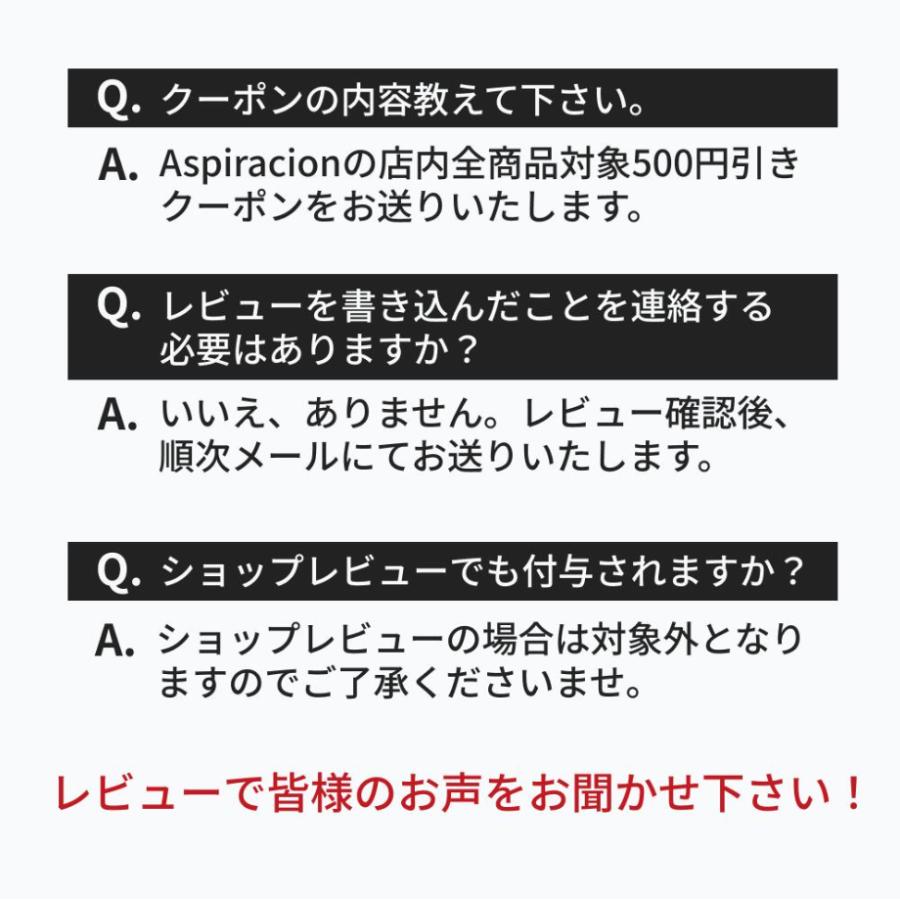 Q. クーポンの内容教えて下さい。

A. Aspiracionの店内全商品対象500円引きクーポンをお送りいたします。

Q. レビューを書き込んだことを連絡する必要はありますか？

A. いいえ、ありません。レビュー確認後、順次メールにてお送りいたします。

Q. ショップレビューでも付与されますか？

A. ショップレビューの場合は対象外となりますのでご了承くださいませ。

レビューで皆様のお声をお聞かせ下さい！